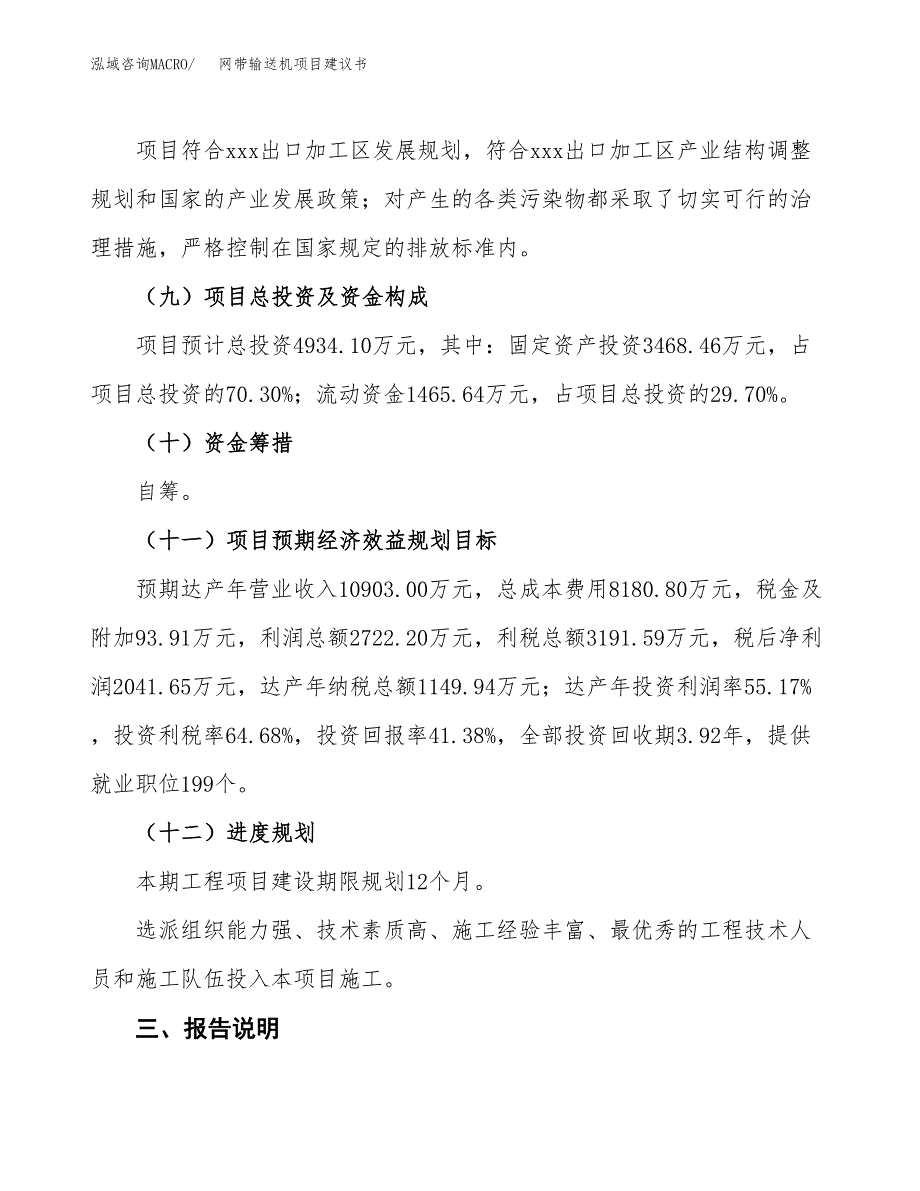 泓域咨询MACRO/　网带输送机项目建议书

项目符合xxx出口加工区发展规划，符合xxx出口加工区产业结构调整规划和国家的产业发展政策；对产生的各类污染物都采取了切实可行的治理措施，严格控制在国家规定的排放标准内。

（九）项目总投资及资金构成

项目预计总投资4934.10万元，其中：固定资产投资3468.46万元，占项目总投资的70.30%；流动资金1465.64万元，占项目总投资的29.70%。

（十）资金筹措

自筹。

（十一）项目预期经济效益规划目标

预期达产年营业收入10903.00万元，总成本费用8180.80万元，税金及附加93.91万元，利润总额2722.20万元，利税总额3191.59万元，税后净利润2041.65万元，达产年纳税总额1149.94万元；达产年投资利润率55.17%，投资利税率64.68%，投资回报率41.38%，全部投资回收期3.92年，提供就业职位199个。

（十二）进度规划

本期工程项目建设期限规划12个月。

选派组织能力强、技术素质高、施工经验丰富、最优秀的工程技术人员和施工队伍投入本项目施工。

三、报告说明